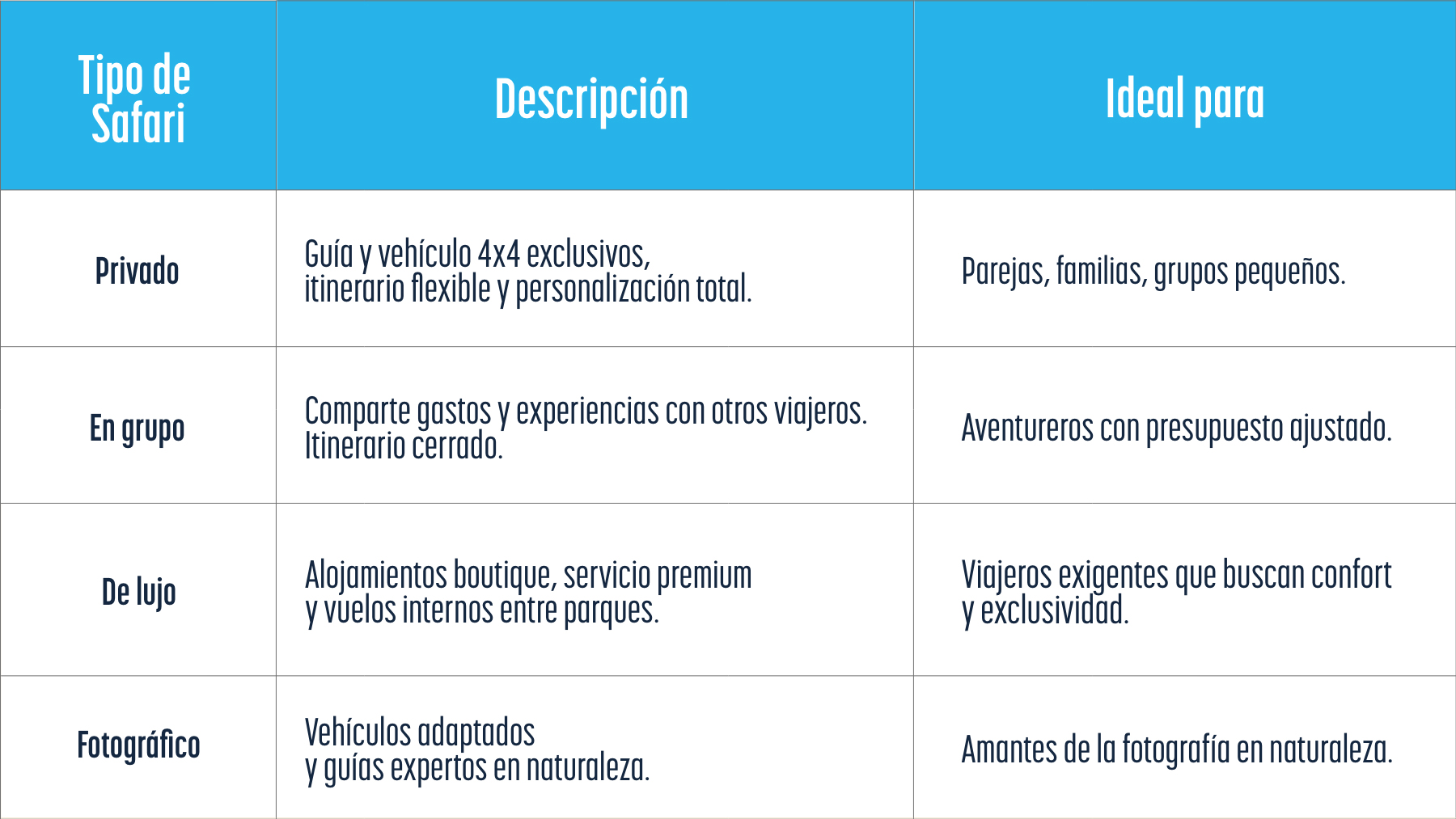 | Tipo de Safari | Descripción | Ideal para |
|---|---|---|
| Privado | Guía y vehículo 4x4 exclusivos, itinerario flexible y personalización total. | Parejas, familias, grupos pequeños. |
| En grupo | Comparte gastos y experiencias con otros viajeros. Itinerario cerrado. | Aventureros con presupuesto ajustado. |
| De lujo | Alojamientos boutique, servicio premium y vuelos internos entre parques. | Viajeros exigentes que buscan confort y exclusividad. |
| Fotográfico | Vehículos adaptados y guías expertos en naturaleza. | Amantes de la fotografía en naturaleza. |